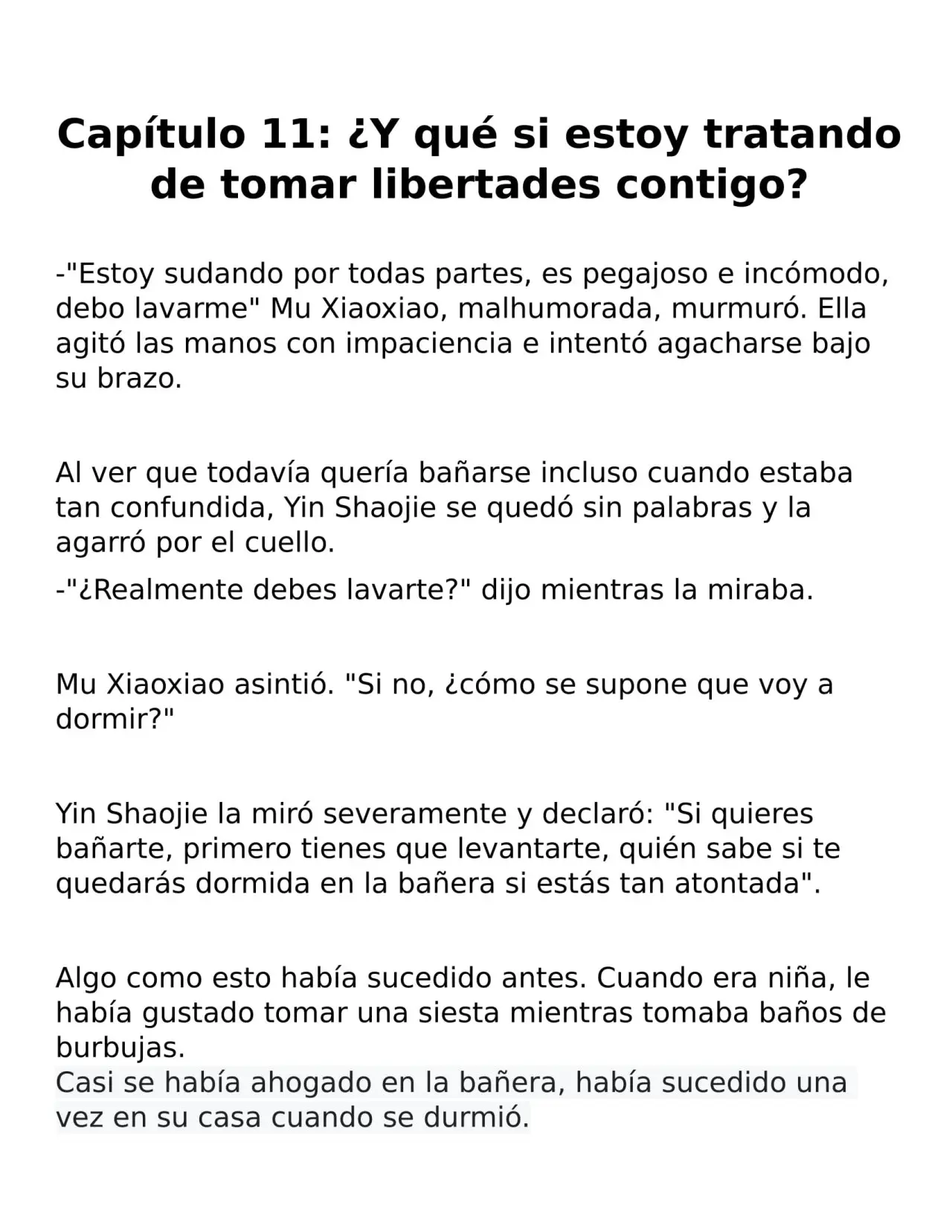 Capítulo 11: ¿Y qué si estoy tratando de tomar libertades contigo?

-"Estoy sudando por todas partes, es pegajoso e incómodo, debo lavarme" Mu Xiaoxiao, malhumorada, murmuró. Ella agitó las manos con impaciencia e intentó agacharse bajo su brazo.

Al ver que todavía quería bañarse incluso cuando estaba tan confundida, Yin Shaojie se quedó sin palabras y la agarró por el cuello.

-"¿Realmente debes lavarte?" dijo mientras la miraba.

Mu Xiaoxiao asintió. "Si no, ¿cómo se supone que voy a dormir?"

Yin Shaojie la miró severamente y declaró: "Si quieres bañarte, primero tienes que levantarte, quién sabe si te quedarás dormida en la bañera si estás tan atontada".

Algo como esto había sucedido antes. Cuando era niña, le había gustado tomar una siesta mientras tomaba baños de burbujas.
Casi se había ahogado en la bañera, había sucedido una vez en su casa cuando se durmió.